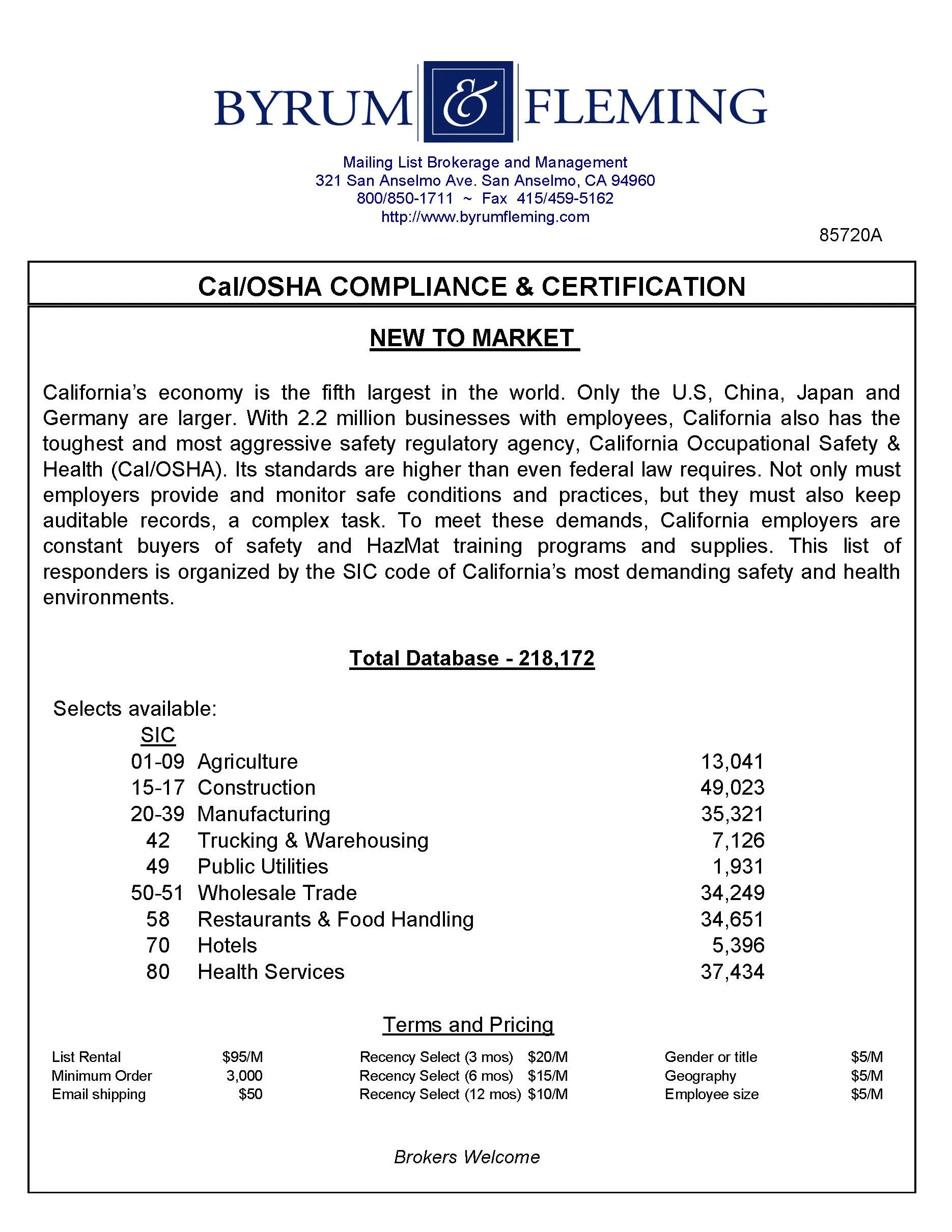 BYRUM & FLEMING

Mailing List Brokerage and Management
321 San Anselmo Ave. San Anselmo, CA 94960
800/850-1711 ~ Fax 415/459-5162
http://www.byrumfleming.com

85720A

Cal/OSHA COMPLIANCE & CERTIFICATION

NEW TO MARKET

California's economy is the fifth largest in the world. Only the U.S, China, Japan and Germany are larger. With 2.2 million businesses with employees, California also has the toughest and most aggressive safety regulatory agency, California Occupational Safety & Health (Cal/OSHA). Its standards are higher than even federal law requires. Not only must employers provide and monitor safe conditions and practices, but they must also keep auditable records, a complex task. To meet these demands, California employers are constant buyers of safety and HazMat training programs and supplies. This list of responders is organized by the SIC code of California's most demanding safety and health environments.

Total Database - 218,172

Selects available:

| SIC | | |
|---|---|---|
| 01-09 | Agriculture | 13,041 |
| 15-17 | Construction | 49,023 |
| 20-39 | Manufacturing | 35,321 |
| 42 | Trucking & Warehousing | 7,126 |
| 49 | Public Utilities | 1,931 |
| 50-51 | Wholesale Trade | 34,249 |
| 58 | Restaurants & Food Handling | 34,651 |
| 70 | Hotels | 5,396 |
| 80 | Health Services | 37,434 |

Terms and Pricing

| | | | | | |
|---|---|---|---|---|---|
| List Rental | $95/M | Recency Select (3 mos) | $20/M | Gender or title | $5/M |
| Minimum Order | 3,000 | Recency Select (6 mos) | $15/M | Geography | $5/M |
| Email shipping | $50 | Recency Select (12 mos) | $10/M | Employee size | $5/M |

Brokers Welcome